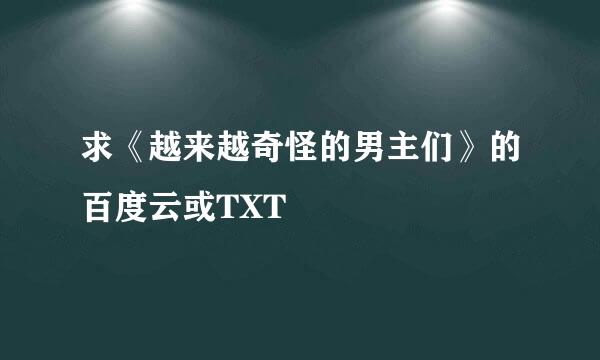 求《越来越奇怪的男主们》的百度云或TXT